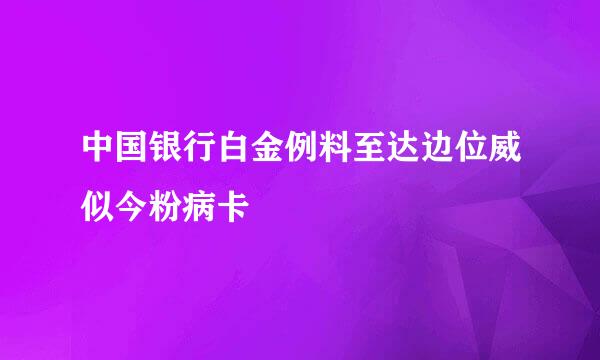 中国银行白金例料至达边位威似今粉病卡